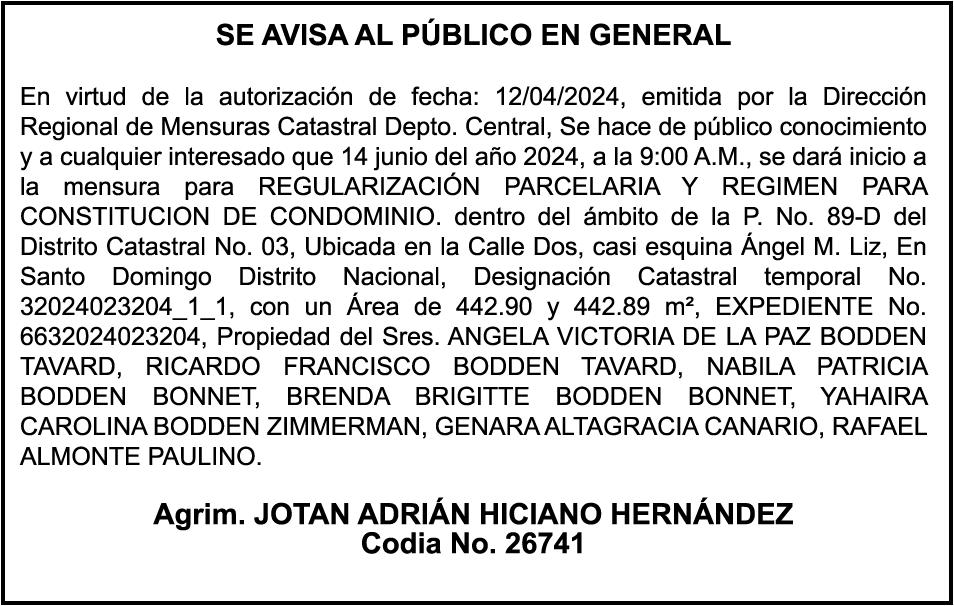 SE AVISA AL PÚBLICO EN GENERAL

En virtud de la autorización de fecha: 12/04/2024, emitida por la Dirección Regional de Mensuras Catastral Depto. Central, Se hace de público conocimiento y a cualquier interesado que 14 junio del año 2024, a la 9:00 A.M., se dará inicio a la mensura para REGULARIZACIÓN PARCELARIA Y REGIMEN PARA CONSTITUCION DE CONDOMINIO. dentro del ámbito de la P. No. 89-D del Distrito Catastral No. 03, Ubicada en la Calle Dos, casi esquina Ángel M. Liz, En Santo Domingo Distrito Nacional, Designación Catastral temporal No. 32024023204_1_1, con un Área de 442.90 y 442.89 m², EXPEDIENTE No. 6632024023204, Propiedad del Sres. ANGELA VICTORIA DE LA PAZ BODDEN TAVARD, RICARDO FRANCISCO BODDEN TAVARD, NABILA PATRICIA BODDEN BONNET, BRENDA BRIGITTE BODDEN BONNET, YAHAIRA CAROLINA BODDEN ZIMMERMAN, GENARA ALTAGRACIA CANARIO, RAFAEL ALMONTE PAULINO.

Agrim. JOTAN ADRIÁN HICIANO HERNÁNDEZ
Codia No. 26741